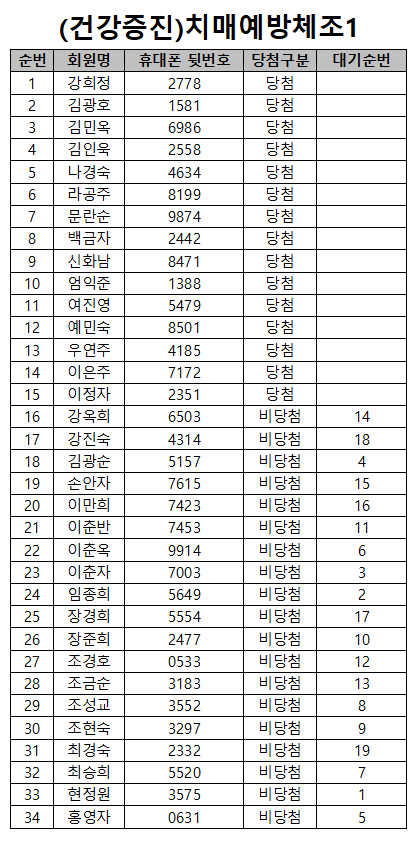 (건강증진)치매예방체조1

| 순번 | 회원명 | 휴대폰 뒷번호 | 당첨구분 | 대기순번 |
|---|---|---|---|---|
| 1 | 강희정 | 2778 | 당첨 | |
| 2 | 김광호 | 1581 | 당첨 | |
| 3 | 김민옥 | 6986 | 당첨 | |
| 4 | 김인욱 | 2558 | 당첨 | |
| 5 | 나경숙 | 4634 | 당첨 | |
| 6 | 라공주 | 8199 | 당첨 | |
| 7 | 문란순 | 9874 | 당첨 | |
| 8 | 백금자 | 2442 | 당첨 | |
| 9 | 신화남 | 8471 | 당첨 | |
| 10 | 엄익준 | 1388 | 당첨 | |
| 11 | 여진영 | 5479 | 당첨 | |
| 12 | 예민숙 | 8501 | 당첨 | |
| 13 | 우연주 | 4185 | 당첨 | |
| 14 | 이은주 | 7172 | 당첨 | |
| 15 | 이정자 | 2351 | 당첨 | |
| 16 | 강옥희 | 6503 | 비당첨 | 14 |
| 17 | 강진숙 | 4314 | 비당첨 | 18 |
| 18 | 김광순 | 5157 | 비당첨 | 4 |
| 19 | 손안자 | 7615 | 비당첨 | 15 |
| 20 | 이만희 | 7423 | 비당첨 | 16 |
| 21 | 이춘반 | 7453 | 비당첨 | 11 |
| 22 | 이춘옥 | 9914 | 비당첨 | 6 |
| 23 | 이춘자 | 7003 | 비당첨 | 3 |
| 24 | 임종희 | 5649 | 비당첨 | 2 |
| 25 | 장경희 | 5554 | 비당첨 | 17 |
| 26 | 장준희 | 2477 | 비당첨 | 10 |
| 27 | 조경호 | 0533 | 비당첨 | 12 |
| 28 | 조금순 | 3183 | 비당첨 | 13 |
| 29 | 조성교 | 3552 | 비당첨 | 8 |
| 30 | 조현숙 | 3297 | 비당첨 | 9 |
| 31 | 최경숙 | 2332 | 비당첨 | 19 |
| 32 | 최승희 | 5520 | 비당첨 | 7 |
| 33 | 현정원 | 3575 | 비당첨 | 1 |
| 34 | 홍영자 | 0631 | 비당첨 | 5 |